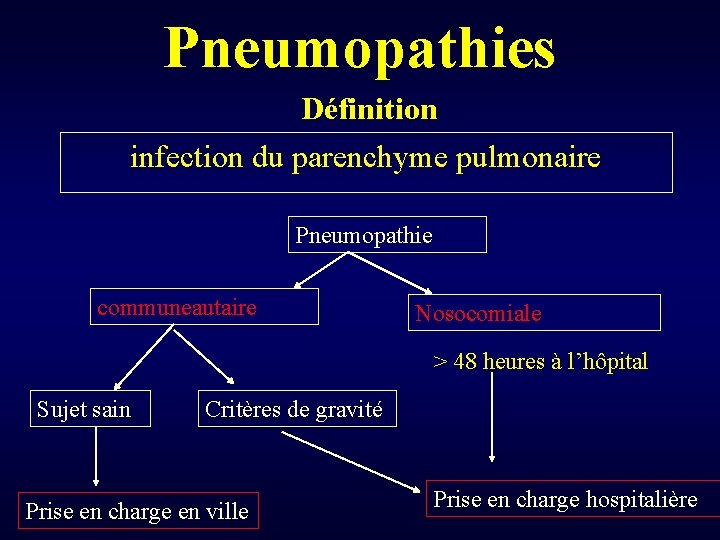 Pneumopathies

Définition

infection du parenchyme pulmonaire

Pneumopathie

communeautaire

Nosocomiale

> 48 heures à l'hôpital

Sujet sain

Critères de gravité

Prise en charge en ville

Prise en charge hospitalière